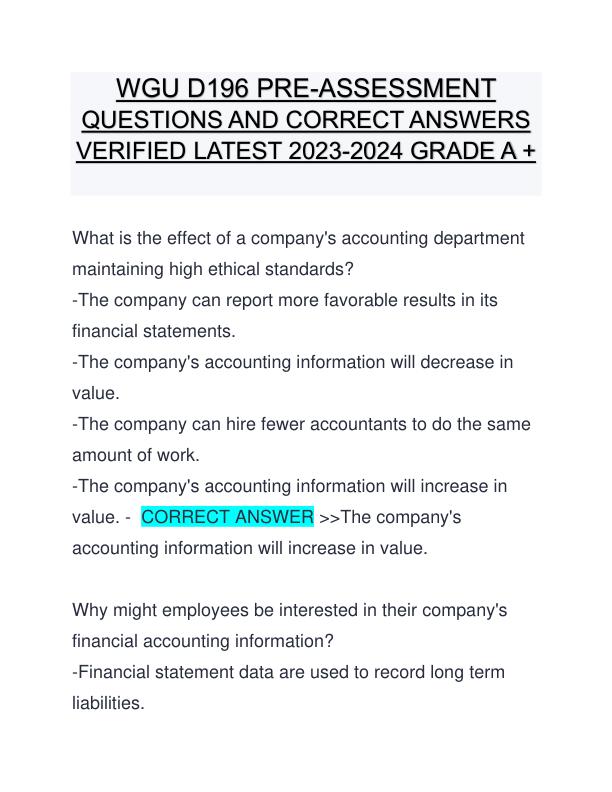 WGU D196 PRE-ASSESSMENT QUESTIONS AND CORRECT ANSWERS VERIFIED LATEST 2023-2024 GRADE A +

What is the effect of a company's accounting department maintaining high ethical standards?
-The company can report more favorable results in its financial statements.
-The company's accounting information will decrease in value.
-The company can hire fewer accountants to do the same amount of work.
-The company's accounting information will increase in value. - CORRECT ANSWER >>The company's accounting information will increase in value.

Why might employees be interested in their company's financial accounting information?
-Financial statement data are used to record long term liabilities.